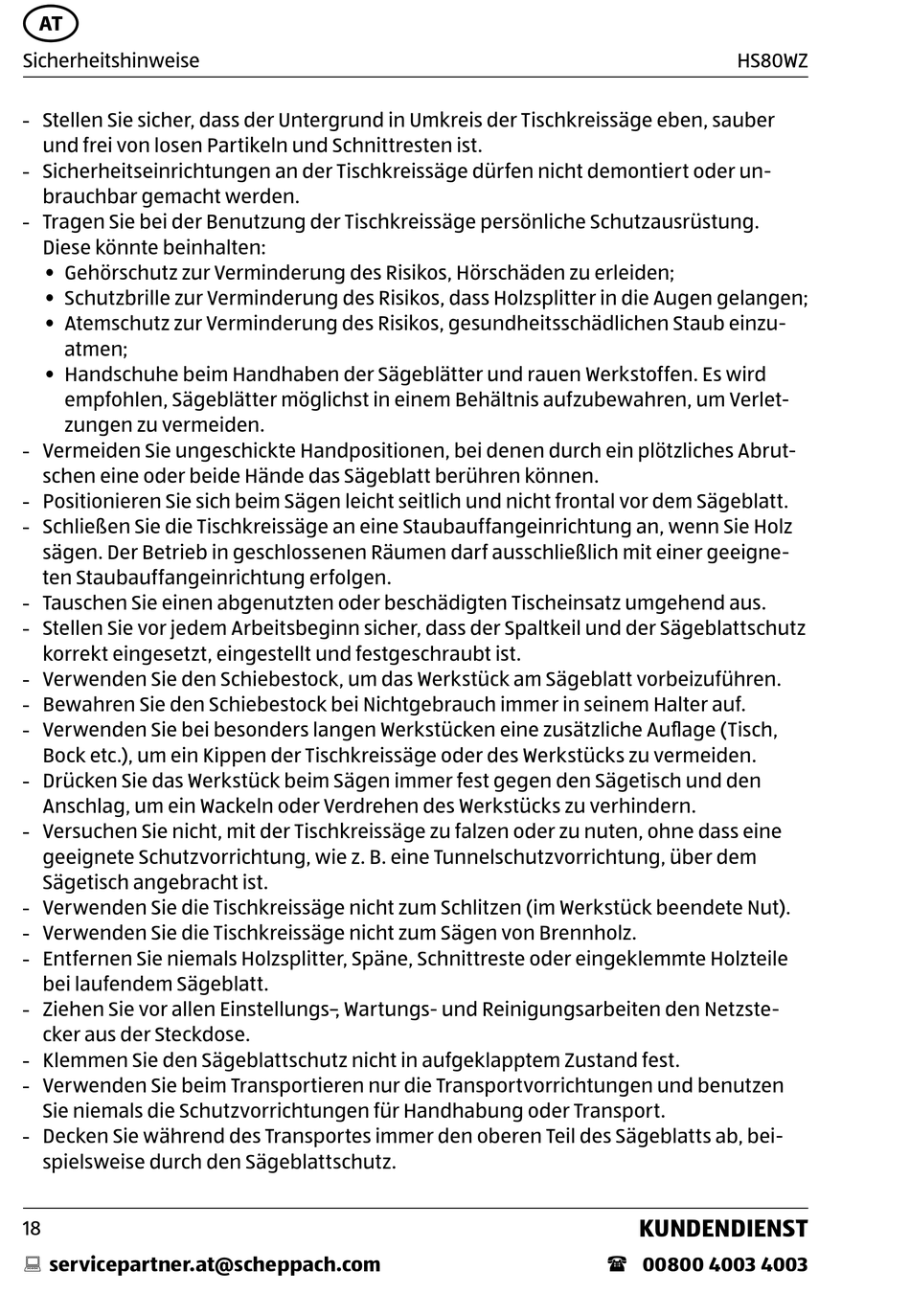 AT

Sicherheitshinweise HS80WZ

- Stellen Sie sicher, dass der Untergrund in Umkreis der Tischkreissäge eben, sauber und frei von losen Partikeln und Schnittresten ist.
- Sicherheitseinrichtungen an der Tischkreissäge dürfen nicht demontiert oder unbrauchbar gemacht werden.
- Tragen Sie bei der Benutzung der Tischkreissäge persönliche Schutzausrüstung. Diese könnte beinhalten:
  • Gehörschutz zur Verminderung des Risikos, Hörschäden zu erleiden;
  • Schutzbrille zur Verminderung des Risikos, dass Holzsplitter in die Augen gelangen;
  • Atemschutz zur Verminderung des Risikos, gesundheitsschädlichen Staub einzuatmen;
  • Handschuhe beim Handhaben der Sägeblätter und rauen Werkstoffen. Es wird empfohlen, Sägeblätter möglichst in einem Behältnis aufzubewahren, um Verletzungen zu vermeiden.
- Vermeiden Sie ungeschickte Handpositionen, bei denen durch ein plötzliches Abrutschen eine oder beide Hände das Sägeblatt berühren können.
- Positionieren Sie sich beim Sägen leicht seitlich und nicht frontal vor dem Sägeblatt.
- Schließen Sie die Tischkreissäge an eine Staubauffangeinrichtung an, wenn Sie Holz sägen. Der Betrieb in geschlossenen Räumen darf ausschließlich mit einer geeigneten Staubauffangeinrichtung erfolgen.
- Tauschen Sie einen abgenutzten oder beschädigten Tischeinsatz umgehend aus.
- Stellen Sie vor jedem Arbeitsbeginn sicher, dass der Spaltkeil und der Sägeblattschutz korrekt eingesetzt, eingestellt und festgeschraubt ist.
- Verwenden Sie den Schiebestock, um das Werkstück am Sägeblatt vorbeizuführen.
- Bewahren Sie den Schiebestock bei Nichtgebrauch immer in seinem Halter auf.
- Verwenden Sie bei besonders langen Werkstücken eine zusätzliche Auflage (Tisch, Bock etc.), um ein Kippen der Tischkreissäge oder des Werkstücks zu vermeiden.
- Drücken Sie das Werkstück beim Sägen immer fest gegen den Sägetisch und den Anschlag, um ein Wackeln oder Verdrehen des Werkstücks zu verhindern.
- Versuchen Sie nicht, mit der Tischkreissäge zu falzen oder zu nuten, ohne dass eine geeignete Schutzvorrichtung, wie z. B. eine Tunnelschutzvorrichtung, über dem Sägetisch angebracht ist.
- Verwenden Sie die Tischkreissäge nicht zum Schlitzen (im Werkstück beendete Nut).
- Verwenden Sie die Tischkreissäge nicht zum Sägen von Brennholz.
- Entfernen Sie niemals Holzsplitter, Späne, Schnittreste oder eingeklemmte Holzteile bei laufendem Sägeblatt.
- Ziehen Sie vor allen Einstellungs-, Wartungs- und Reinigungsarbeiten den Netzstecker aus der Steckdose.
- Klemmen Sie den Sägeblattschutz nicht in aufgeklapptem Zustand fest.
- Verwenden Sie beim Transportieren nur die Transportvorrichtungen und benutzen Sie niemals die Schutzvorrichtungen für Handhabung oder Transport.
- Decken Sie während des Transportes immer den oberen Teil des Sägeblatts ab, beispielsweise durch den Sägeblattschutz.

18 KUNDENDIENST

servicepartner.at@scheppach.com 00800 4003 4003